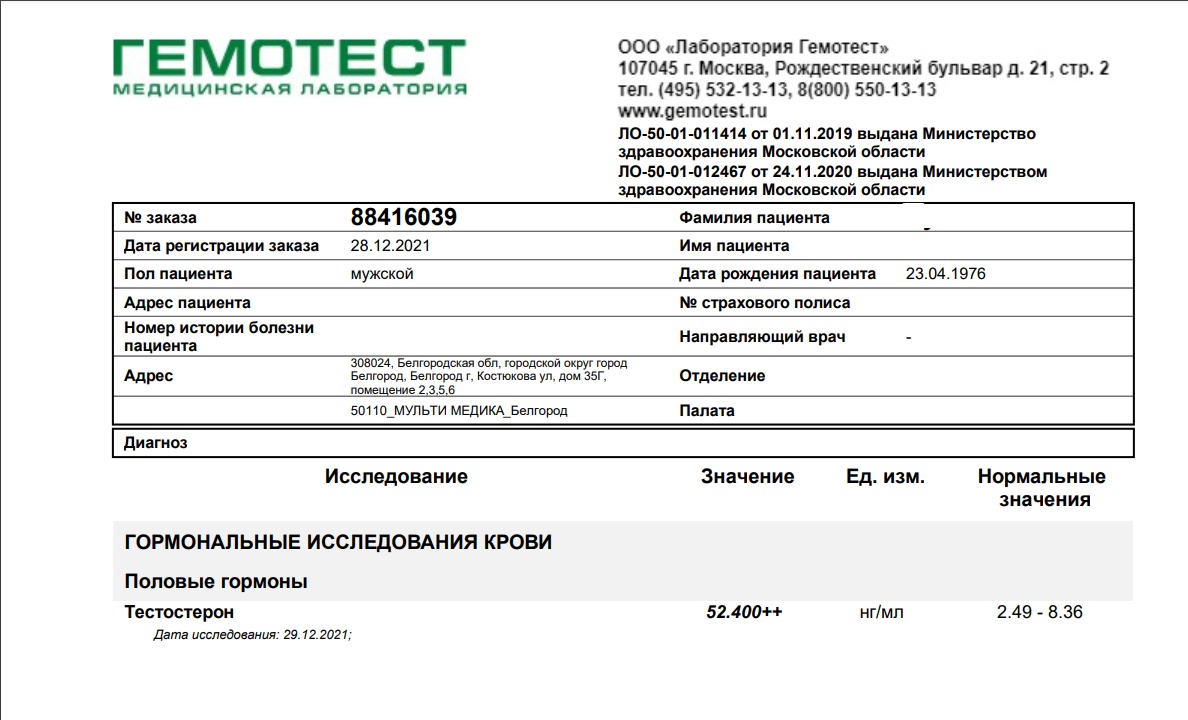 ГЕМОТЕСТ
МЕДИЦИНСКАЯ ЛАБОРАТОРИЯ

ООО «Лаборатория Гемотест»
107045 г. Москва, Рождественский бульвар д. 21, стр. 2
тел. (495) 532-13-13, 8(800) 550-13-13
www.gemotest.ru
ЛО-50-01-011414 от 01.11.2019 выдана Министерство здравоохранения Московской области
ЛО-50-01-012467 от 24.11.2020 выдана Министерством здравоохранения Московской области

| № заказа | 88416039 | Фамилия пациента | |
|---|---|---|---|
| Дата регистрации заказа | 28.12.2021 | Имя пациента | |
| Пол пациента | мужской | Дата рождения пациента | 23.04.1976 |
| Адрес пациента | | № страхового полиса | |
| Номер истории болезни пациента | | Направляющий врач | - |
| Адрес | 308024, Белгородская обл, городской округ город Белгород, Белгород г, Костюкова ул, дом 35Г, помещение 2,3,5,6 | Отделение | |
| | 50110_МУЛЬТИ МЕДИКА_Белгород | Палата | |

Диагноз

| Исследование | Значение | Ед. изм. | Нормальные значения |
|---|---|---|---|
| ГОРМОНАЛЬНЫЕ ИССЛЕДОВАНИЯ КРОВИ | | | |
| Половые гормоны | | | |
| Тестостерон | 52.400++ | нг/мл | 2.49 - 8.36 |

Дата исследования: 29.12.2021;